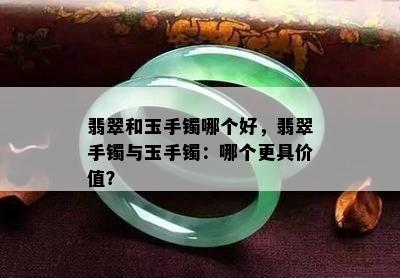 翡翠和玉手镯哪个好，翡翠手镯与玉手镯：哪个更具价值？